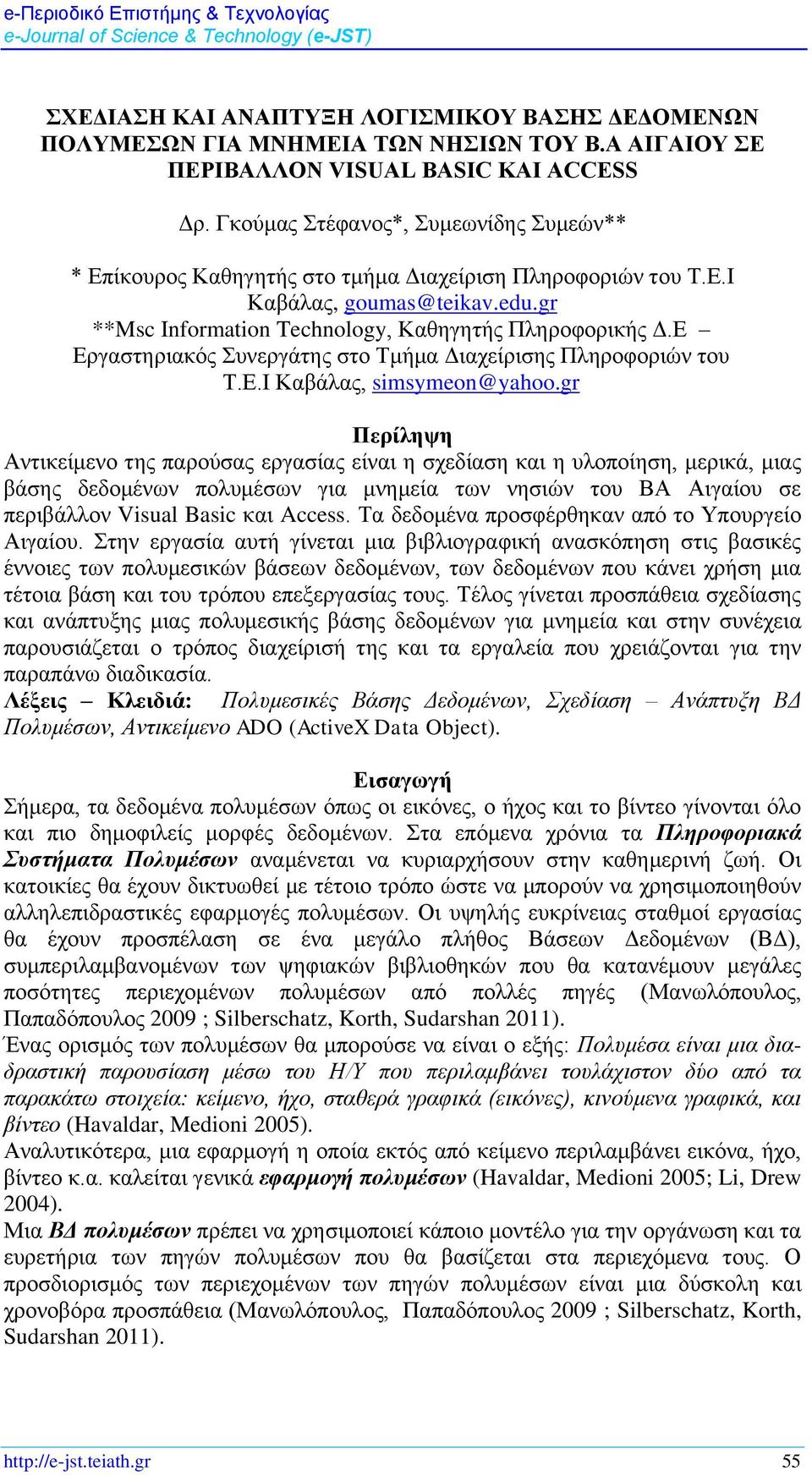 e-Περιοδικό Επιστήμης & Τεχνολογίας
e-Journal of Science & Technology (e-JST)

ΣΧΕΔΙΑΣΗ ΚΑΙ ΑΝΑΠΤΥΞΗ ΛΟΓΙΣΜΙΚΟΥ ΒΑΣΗΣ ΔΕΔΟΜΕΝΩΝ ΠΟΛΥΜΕΣΩΝ ΓΙΑ ΜΝΗΜΕΙΑ ΤΩΝ ΝΗΣΙΩΝ ΤΟΥ Β.Α ΑΙΓΑΙΟΥ ΣΕ ΠΕΡΙΒΑΛΛΟΝ VISUAL BASIC ΚΑΙ ACCESS

Δρ. Γκούμας Στέφανος*, Συμεωνίδης Συμεών**

* Επίκουρος Καθηγητής στο τμήμα Διαχείριση Πληροφοριών του Τ.Ε.Ι Καβάλας, goumas@teikav.edu.gr
**Msc Information Technology, Καθηγητής Πληροφορικής Δ.Ε – Εργαστηριακός Συνεργάτης στο Τμήμα Διαχείρισης Πληροφοριών του Τ.Ε.Ι Καβάλας, simsymeon@yahoo.gr

Περίληψη
Αντικείμενο της παρούσας εργασίας είναι η σχεδίαση και η υλοποίηση, μερικά, μιας βάσης δεδομένων πολυμέσων για μνημεία των νησιών του ΒΑ Αιγαίου σε περιβάλλον Visual Basic και Access. Τα δεδομένα προσφέρθηκαν από το Υπουργείο Αιγαίου. Στην εργασία αυτή γίνεται μια βιβλιογραφική ανασκόπηση στις βασικές έννοιες των πολυμεσικών βάσεων δεδομένων, των δεδομένων που κάνει χρήση μια τέτοια βάση και του τρόπου επεξεργασίας τους. Τέλος γίνεται προσπάθεια σχεδίασης και ανάπτυξης μιας πολυμεσικής βάσης δεδομένων για μνημεία και στην συνέχεια παρουσιάζεται ο τρόπος διαχείρισή της και τα εργαλεία που χρειάζονται για την παραπάνω διαδικασία.
Λέξεις – Κλειδιά: Πολυμεσικές Βάσης Δεδομένων, Σχεδίαση – Ανάπτυξη ΒΔ Πολυμέσων, Αντικείμενο ADO (ActiveX Data Object).

Εισαγωγή
Σήμερα, τα δεδομένα πολυμέσων όπως οι εικόνες, ο ήχος και το βίντεο γίνονται όλο και πιο δημοφιλείς μορφές δεδομένων. Στα επόμενα χρόνια τα Πληροφοριακά Συστήματα Πολυμέσων αναμένεται να κυριαρχήσουν στην καθημερινή ζωή. Οι κατοικίες θα έχουν δικτυωθεί με τέτοιο τρόπο ώστε να μπορούν να χρησιμοποιηθούν αλληλεπιδραστικές εφαρμογές πολυμέσων. Οι υψηλής ευκρίνειας σταθμοί εργασίας θα έχουν προσπέλαση σε ένα μεγάλο πλήθος Βάσεων Δεδομένων (ΒΔ), συμπεριλαμβανομένων των ψηφιακών βιβλιοθηκών που θα κατανέμουν μεγάλες ποσότητες περιεχομένων πολυμέσων από πολλές πηγές (Μανωλόπουλος, Παπαδόπουλος 2009 ; Silberschatz, Korth, Sudarshan 2011).
Ένας ορισμός των πολυμέσων θα μπορούσε να είναι ο εξής: Πολυμέσα είναι μια διαδραστική παρουσίαση μέσω του Η/Υ που περιλαμβάνει τουλάχιστον δύο από τα παρακάτω στοιχεία: κείμενο, ήχο, σταθερά γραφικά (εικόνες), κινούμενα γραφικά, και βίντεο (Havaldar, Medioni 2005).
Αναλυτικότερα, μια εφαρμογή η οποία εκτός από κείμενο περιλαμβάνει εικόνα, ήχο, βίντεο κ.α. καλείται γενικά εφαρμογή πολυμέσων (Havaldar, Medioni 2005; Li, Drew 2004).
Μια ΒΔ πολυμέσων πρέπει να χρησιμοποιεί κάποιο μοντέλο για την οργάνωση και τα ευρετήρια των πηγών πολυμέσων που θα βασίζεται στα περιεχόμενα τους. Ο προσδιορισμός των περιεχομένων των πηγών πολυμέσων είναι μια δύσκολη και χρονοβόρα προσπάθεια (Μανωλόπουλος, Παπαδόπουλος 2009 ; Silberschatz, Korth, Sudarshan 2011).

http://e-jst.teiath.gr 55